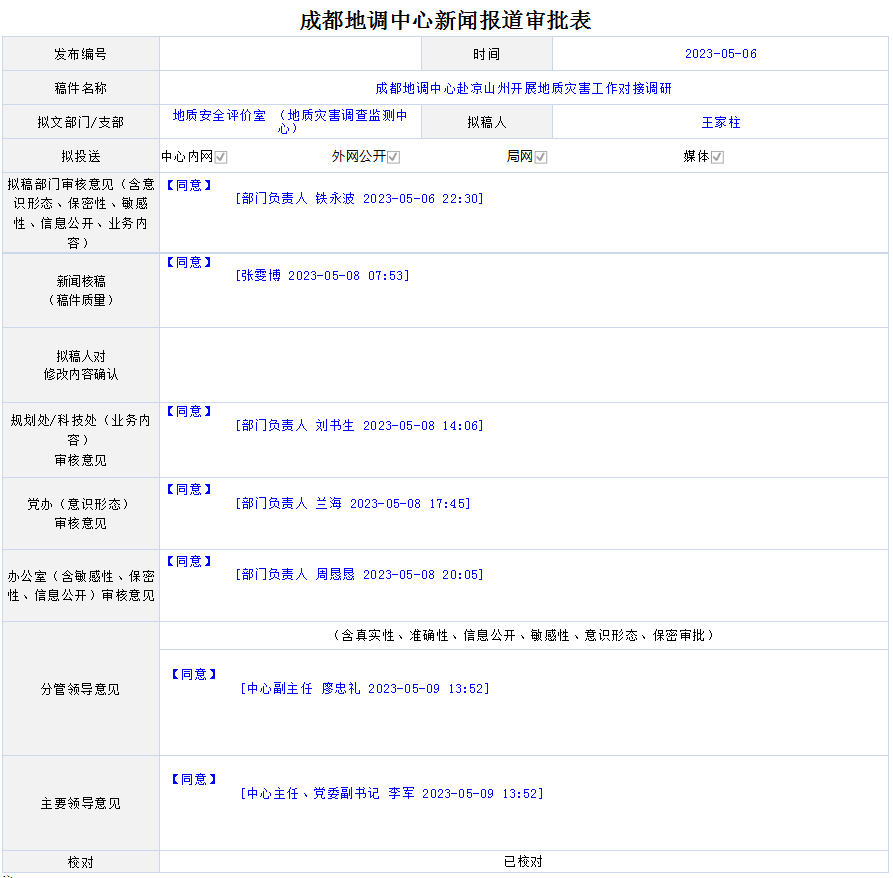 成都地调中心新闻报道审批表

| 发布编号 | | 时间 | 2023-05-06 |
|---|---|---|---|
| 稿件名称 | 成都地调中心赴凉山州开展地质灾害工作对接调研 | | |
| 拟文部门/支部 | 地质安全评价室 （地质灾害调查监测中心） | 拟稿人 | 王家柱 |
| 拟投送 | 中心内网 外网公开 局网 媒体 | | |
| 拟稿部门审核意见（含意识形态、保密性、敏感性、信息公开、业务内容） | 【同意】 [部门负责人 铁永波 2023-05-06 22:30] | | |
| 新闻核稿（稿件质量） | 【同意】 [张雯博 2023-05-08 07:53] | | |
| 拟稿人对修改内容确认 | | | |
| 规划处/科技处（业务内容）审核意见 | 【同意】 [部门负责人 刘书生 2023-05-08 14:06] | | |
| 党办（意识形态）审核意见 | 【同意】 [部门负责人 兰海 2023-05-08 17:45] | | |
| 办公室（含敏感性、保密性、信息公开）审核意见 | 【同意】 [部门负责人 周恳恳 2023-05-08 20:05] | | |
| 分管领导意见 | （含真实性、准确性、信息公开、敏感性、意识形态、保密审批） 【同意】 [中心副主任 廖忠礼 2023-05-09 13:52] | | |
| 主要领导意见 | 【同意】 [中心主任、党委副书记 李军 2023-05-09 13:52] | | |
| 校对 | 已校对 | | |